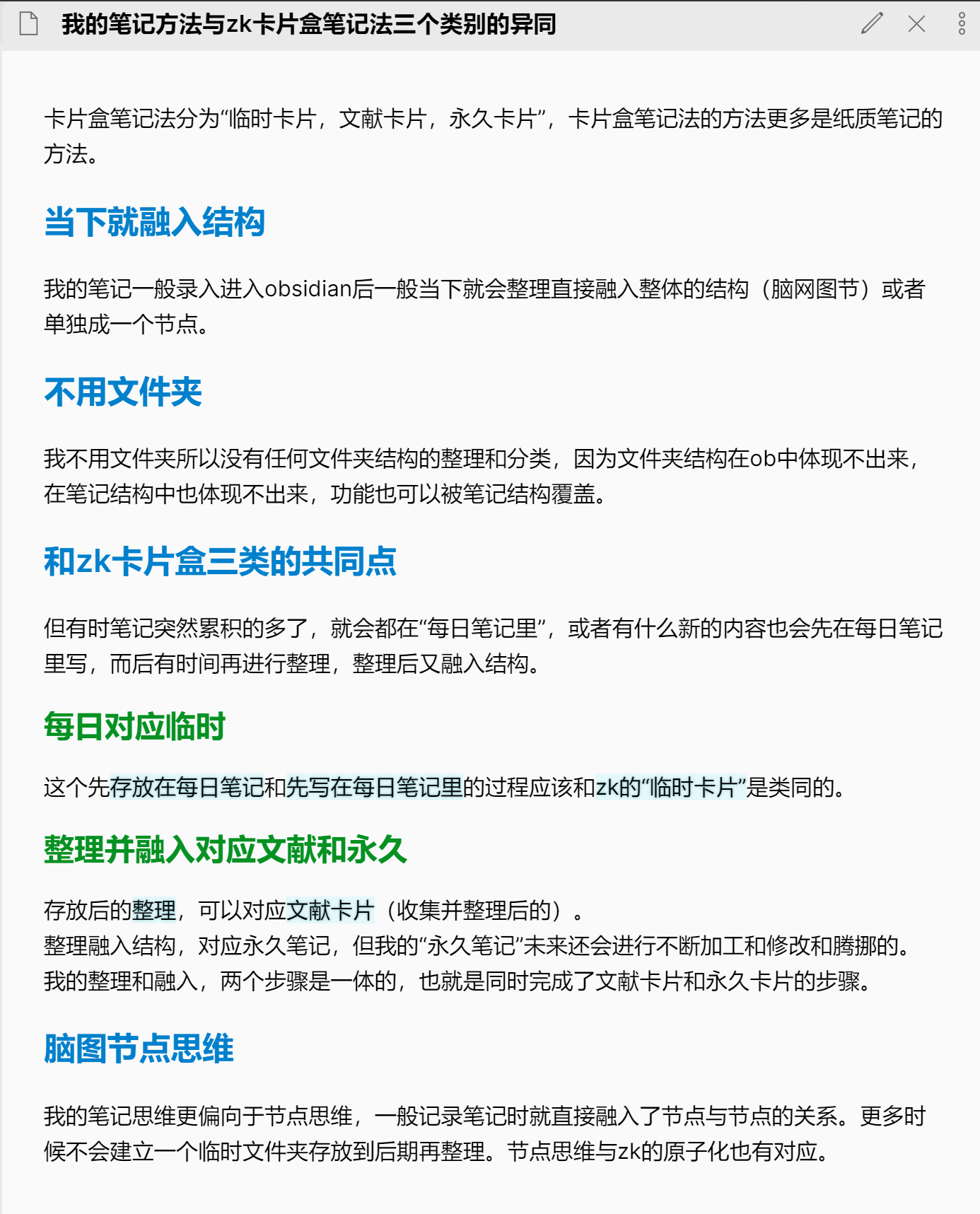 我的笔记方法与zk卡片盒笔记法三个类别的异同

卡片盒笔记法分为“临时卡片，文献卡片，永久卡片”，卡片盒笔记法的方法更多是纸质笔记的方法。

当下就融入结构

我的笔记一般录入进入obsidian后一般当下就会整理直接融入整体的结构（脑网图节）或者单独成一个节点。

不用文件夹

我不用文件夹所以没有任何文件夹结构的整理和分类，因为文件夹结构在ob中体现不出来，在笔记结构中也体现不出来，功能也可以被笔记结构覆盖。

和zk卡片盒三类的共同点

但有时笔记突然累积的多了，就会都在“每日笔记里”，或者有什么新的内容也会先在每日笔记里写，而后有时间再进行整理，整理后又融入结构。

每日对应临时

这个先存放在每日笔记和先写在每日笔记里的过程应该和zk的“临时卡片”是类同的。

整理并融入对应文献和永久

存放后的整理，可以对应文献卡片（收集并整理后的）。
整理融入结构，对应永久笔记，但我的“永久笔记”未来还会进行不断加工和修改和腾挪的。
我的整理和融入，两个步骤是一体的，也就是同时完成了文献卡片和永久卡片的步骤。

脑图节点思维

我的笔记思维更偏向于节点思维，一般记录笔记时就直接融入了节点与节点的关系。更多时候不会建立一个临时文件夹存放到后期再整理。节点思维与zk的原子化也有对应。